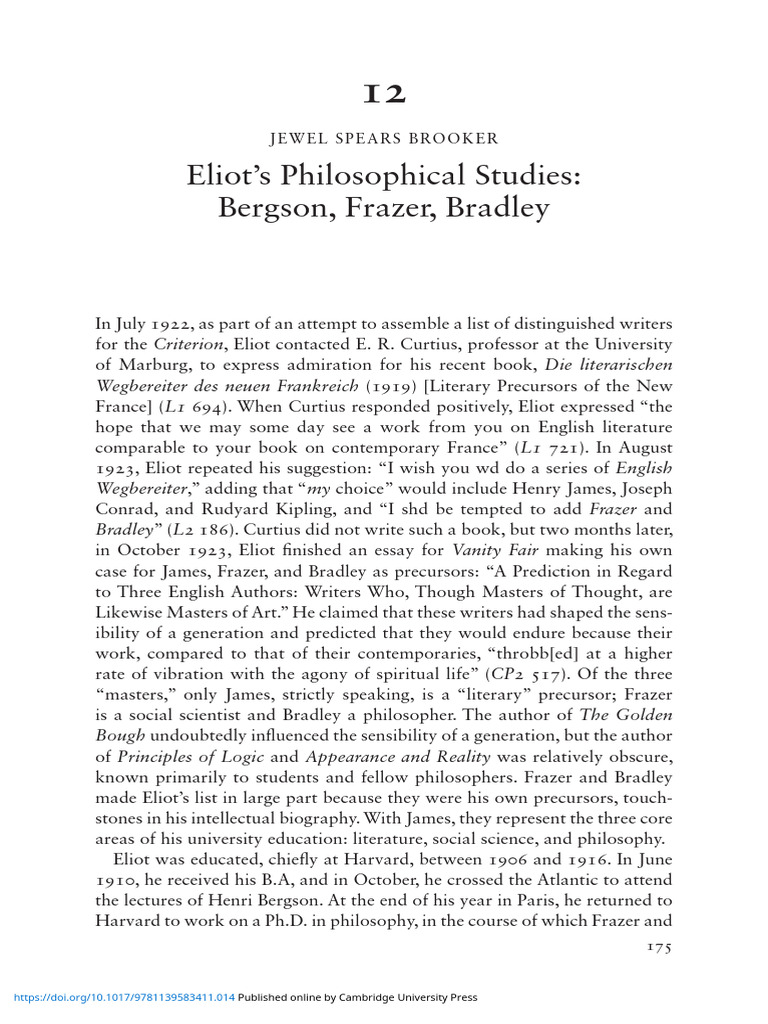 12

JEWEL SPEARS BROOKER

Eliot's Philosophical Studies: Bergson, Frazer, Bradley

In July 1922, as part of an attempt to assemble a list of distinguished writers for the Criterion, Eliot contacted E. R. Curtius, professor at the University of Marburg, to express admiration for his recent book, Die literarischen Wegbereiter des neuen Frankreich (1919) [Literary Precursors of the New France] (L1 694). When Curtius responded positively, Eliot expressed "the hope that we may some day see a work from you on English literature comparable to your book on contemporary France" (L1 721). In August 1923, Eliot repeated his suggestion: "I wish you wd do a series of English Wegbereiter," adding that "my choice" would include Henry James, Joseph Conrad, and Rudyard Kipling, and "I shd be tempted to add Frazer and Bradley" (L2 186). Curtius did not write such a book, but two months later, in October 1923, Eliot finished an essay for Vanity Fair making his own case for James, Frazer, and Bradley as precursors: "A Prediction in Regard to Three English Authors: Writers Who, Though Masters of Thought, are Likewise Masters of Art." He claimed that these writers had shaped the sensibility of a generation and predicted that they would endure because their work, compared to that of their contemporaries, "throbb[ed] at a higher rate of vibration with the agony of spiritual life" (CP2 517). Of the three "masters," only James, strictly speaking, is a "literary" precursor; Frazer is a social scientist and Bradley a philosopher. The author of The Golden Bough undoubtedly influenced the sensibility of a generation, but the author of Principles of Logic and Appearance and Reality was relatively obscure, known primarily to students and fellow philosophers. Frazer and Bradley made Eliot's list in large part because they were his own precursors, touchstones in his intellectual biography. With James, they represent the three core areas of his university education: literature, social science, and philosophy.

Eliot was educated, chiefly at Harvard, between 1906 and 1916. In June 1910, he received his B.A, and in October, he crossed the Atlantic to attend the lectures of Henri Bergson. At the end of his year in Paris, he returned to Harvard to work on a Ph.D. in philosophy, in the course of which Frazer and

175

https://doi.org/10.1017/9781139583411.014 Published online by Cambridge University Press